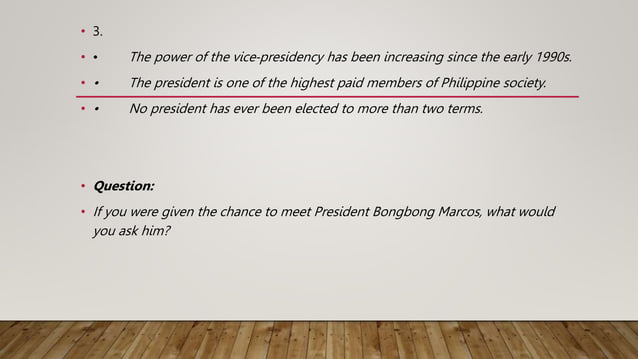 • 3.

• • The power of the vice-presidency has been increasing since the early 1990s.

• • The president is one of the highest paid members of Philippine society.

• • No president has ever been elected to more than two terms.

• Question:

• If you were given the chance to meet President Bongbong Marcos, what would you ask him?